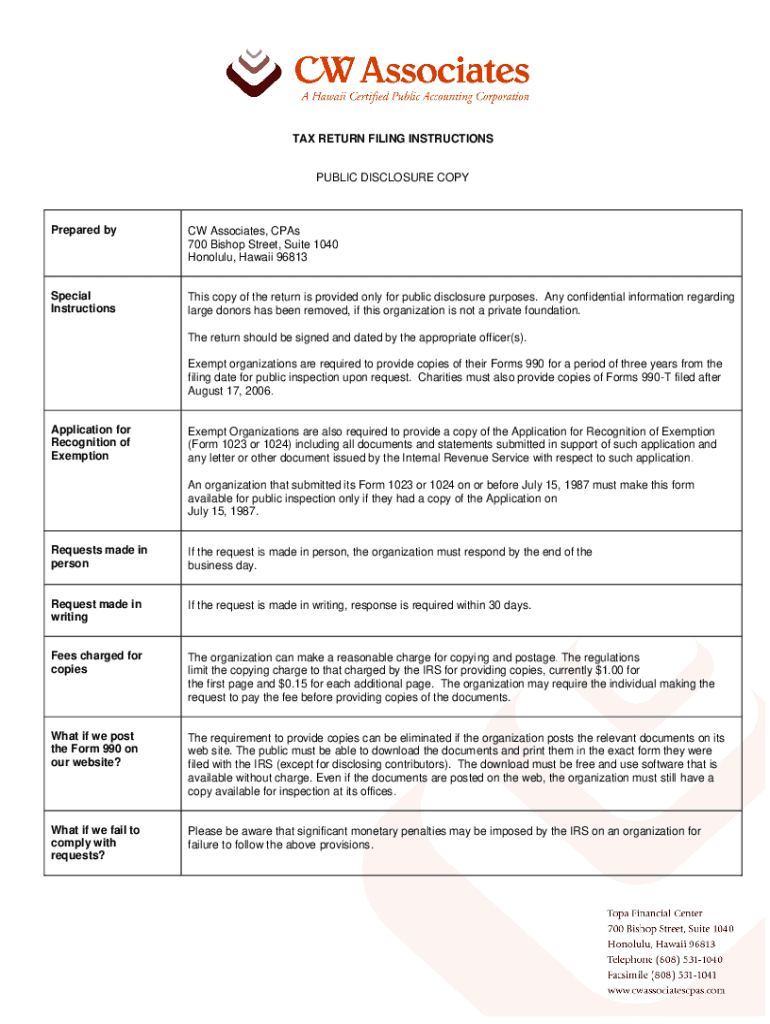 CW Associates
A Hawaii Certified Public Accounting Corporation

TAX RETURN FILING INSTRUCTIONS

PUBLIC DISCLOSURE COPY

| | |
|---|---|
| Prepared by | CW Associates, CPAs 700 Bishop Street, Suite 1040 Honolulu, Hawaii 96813 |
| Special Instructions | This copy of the return is provided only for public disclosure purposes. Any confidential information regarding large donors has been removed, if this organization is not a private foundation. The return should be signed and dated by the appropriate officer(s). Exempt organizations are required to provide copies of their Forms 990 for a period of three years from the filing date for public inspection upon request. Charities must also provide copies of Forms 990-T filed after August 17, 2006. |
| Application for Recognition of Exemption | Exempt Organizations are also required to provide a copy of the Application for Recognition of Exemption (Form 1023 or 1024) including all documents and statements submitted in support of such application and any letter or other document issued by the Internal Revenue Service with respect to such application. An organization that submitted its Form 1023 or 1024 on or before July 15, 1987 must make this form available for public inspection only if they had a copy of the Application on July 15, 1987. |
| Requests made in person | If the request is made in person, the organization must respond by the end of the business day. |
| Request made in writing | If the request is made in writing, response is required within 30 days. |
| Fees charged for copies | The organization can make a reasonable charge for copying and postage. The regulations limit the copying charge to that charged by the IRS for providing copies, currently $1.00 for the first page and $0.15 for each additional page. The organization may require the individual making the request to pay the fee before providing copies of the documents. |
| What if we post the Form 990 on our website? | The requirement to provide copies can be eliminated if the organization posts the relevant documents on its web site. The public must be able to download the documents and print them in the exact form they were filed with the IRS (except for disclosing contributors). The download must be free and use software that is available without charge. Even if the documents are posted on the web, the organization must still have a copy available for inspection at its offices. |
| What if we fail to comply with requests? | Please be aware that significant monetary penalties may be imposed by the IRS on an organization for failure to follow the above provisions. |

Topa Financial Center
700 Bishop Street, Suite 1040
Honolulu, Hawaii 96813
Telephone (808) 531-1040
Facsimile (808) 531-1041
www.cwassociatescpas.com